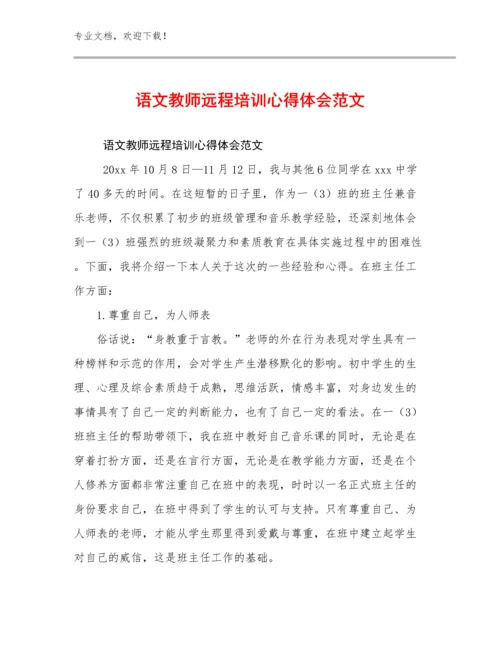 专业文档，欢迎下载！

语文教师远程培训心得体会范文

语文教师远程培训心得体会范文

20xx 年 10 月 8 日—11 月 12 日，我与其他 6 位同学在 xxx 中学了 40 多天的时间。在这短暂的日子里，作为一（3）班的班主任兼音乐老师，不仅积累了初步的班级管理和音乐教学经验，还深刻地体会到一（3）班强烈的班级凝聚力和素质教育在具体实施过程中的困难性。下面，我将介绍一下本人关于这次的一些经验和心得。在班主任工作方面：

1.尊重自己，为人师表

俗话说：“身教重于言教。”老师的外在行为表现对学生具有一种榜样和示范的作用，会对学生产生潜移默化的影响。初中学生的生理、心理及综合素质趋于成熟，思维活跃，情感丰富，对身边发生的事情具有了自己一定的判断能力，也有了自己一定的看法。在一（3）班班主任的帮助带领下，我在班中教好自己音乐课的同时，无论是在穿着打扮方面，还是在言行方面，无论是在教学能力方面，还是在个人修养方面都非常注重自己在班中的表现，时时以一名正式班主任的身份要求自己，在班中得到了学生的认可与支持。只有尊重自己、为人师表的老师，才能从学生那里得到爱戴与尊重，在班中建立起学生对自己的威信，这是班主任工作的基础。